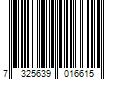 7 325639 016615